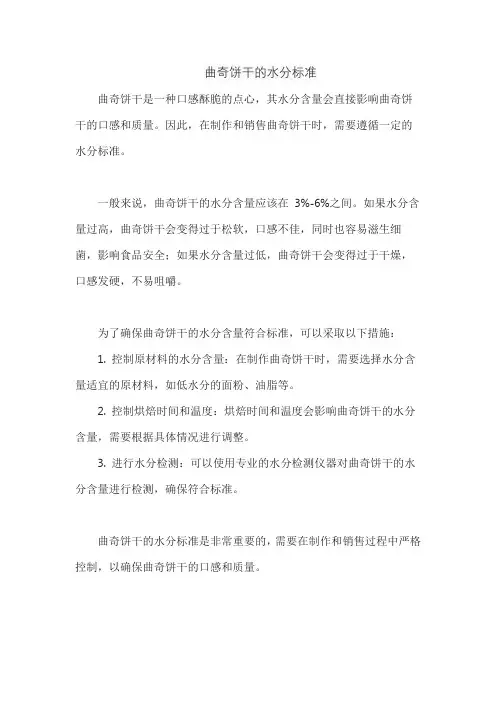 曲奇饼干的水分标准

曲奇饼干是一种口感酥脆的点心，其水分含量会直接影响曲奇饼干的口感和质量。因此，在制作和销售曲奇饼干时，需要遵循一定的水分标准。

一般来说，曲奇饼干的水分含量应该在 3%-6%之间。如果水分含量过高，曲奇饼干会变得过于松软，口感不佳，同时也容易滋生细菌，影响食品安全；如果水分含量过低，曲奇饼干会变得过于干燥，口感发硬，不易咀嚼。

为了确保曲奇饼干的水分含量符合标准，可以采取以下措施：

1. 控制原材料的水分含量：在制作曲奇饼干时，需要选择水分含量适宜的原材料，如低水分的面粉、油脂等。

2. 控制烘焙时间和温度：烘焙时间和温度会影响曲奇饼干的水分含量，需要根据具体情况进行调整。

3. 进行水分检测：可以使用专业的水分检测仪器对曲奇饼干的水分含量进行检测，确保符合标准。

曲奇饼干的水分标准是非常重要的，需要在制作和销售过程中严格控制，以确保曲奇饼干的口感和质量。